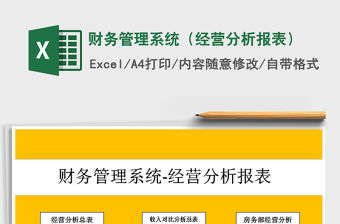 X

财务管理系统（经营分析报表）

Excel/A4打印/内容随意修改/自带格式

财务管理系统-经营分析报表

经营分析总表

收入对比分析总表

房务部经营分析